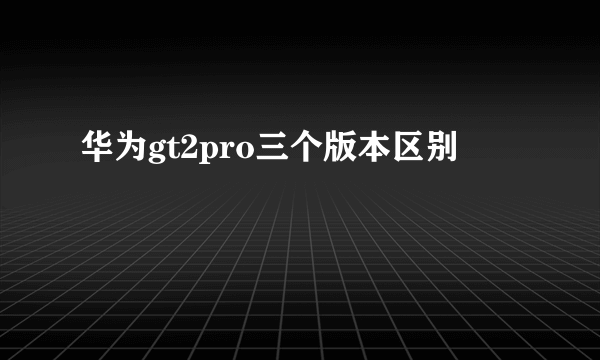 华为gt2pro三个版本区别